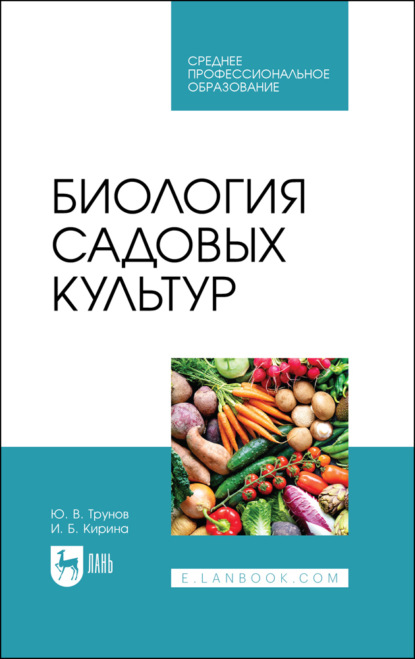 СРЕДНЕЕ ПРОФЕССИОНАЛЬНОЕ ОБРАЗОВАНИЕ

БИОЛОГИЯ САДОВЫХ КУЛЬТУР

Ю. В. Трунов
И. Б. Кирина

ЛАНЬ

E.LANBOOK.COM